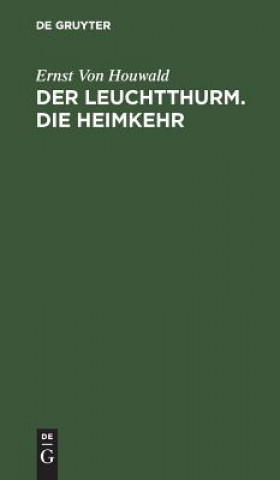 DE GRUYTER

Ernst Von Houwald

DER LEUCHTTHURM. DIE HEIMKEHR

DE
G